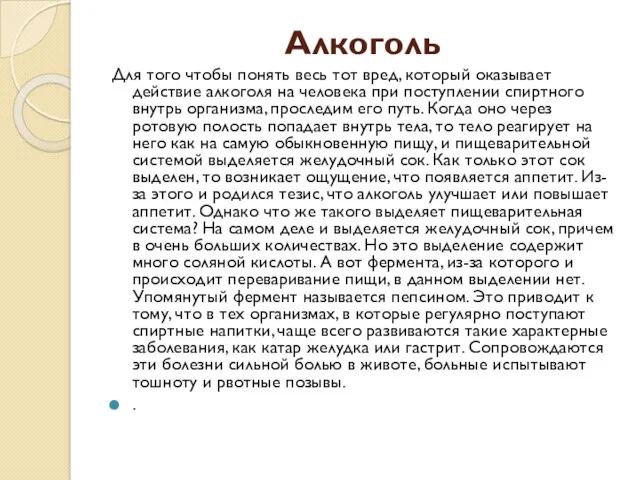 Алкоголь

Для того чтобы понять весь тот вред, который оказывает действие алкоголя на человека при поступлении спиртного внутрь организма, проследим его путь. Когда оно через ротовую полость попадает внутрь тела, то тело реагирует на него как на самую обыкновенную пищу, и пищеварительной системой выделяется желудочный сок. Как только этот сок выделен, то возникает ощущение, что появляется аппетит. Из-за этого и родился тезис, что алкоголь улучшает или повышает аппетит. Однако что же такого выделяет пищеварительная система? На самом деле и выделяется желудочный сок, причем в очень больших количествах. Но это выделение содержит много соляной кислоты. А вот фермента, из-за которого и происходит переваривание пищи, в данном выделении нет. Упомянутый фермент называется пепсином. Это приводит к тому, что в тех организмах, в которые регулярно поступают спиртные напитки, чаще всего развиваются такие характерные заболевания, как катар желудка или гастрит. Сопровождаются эти болезни сильной болью в животе, больные испытывают тошноту и рвотные позывы.

.